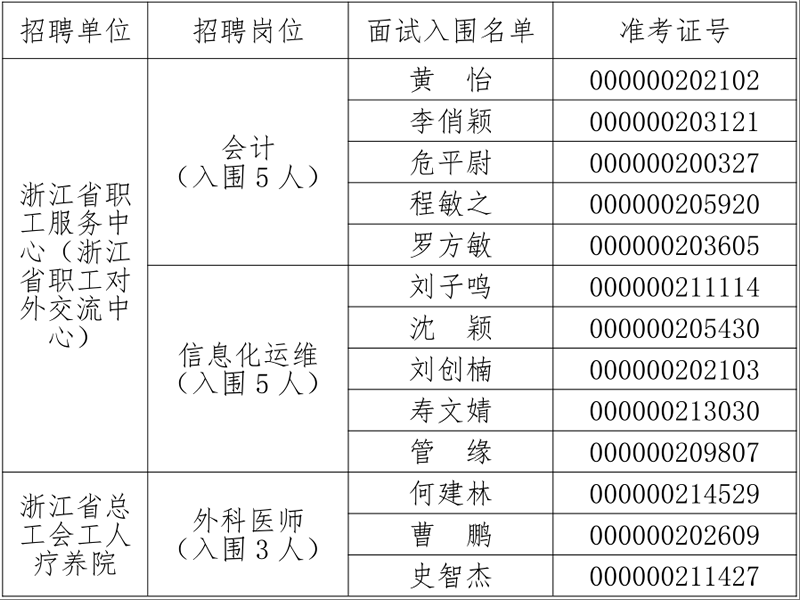 | 招聘单位 | 招聘岗位 | 面试入围名单 | 准考证号 |
|---|---|---|---|
| 浙江省职工服务中心（浙江省职工对外交流中心） | 会计（入围5人） | 黄　怡 | 000000202102 |
| | | 李俏颖 | 000000203121 |
| | | 危平尉 | 000000200327 |
| | | 程敏之 | 000000205920 |
| | | 罗方敏 | 000000203605 |
| | 信息化运维（入围5人） | 刘子鸣 | 000000211114 |
| | | 沈　颖 | 000000205430 |
| | | 刘创楠 | 000000202103 |
| | | 寿文婧 | 000000213030 |
| | | 管　缘 | 000000209807 |
| 浙江省总工会工人疗养院 | 外科医师（入围3人） | 何建林 | 000000214529 |
| | | 曹　鹏 | 000000202609 |
| | | 史智杰 | 000000211427 |